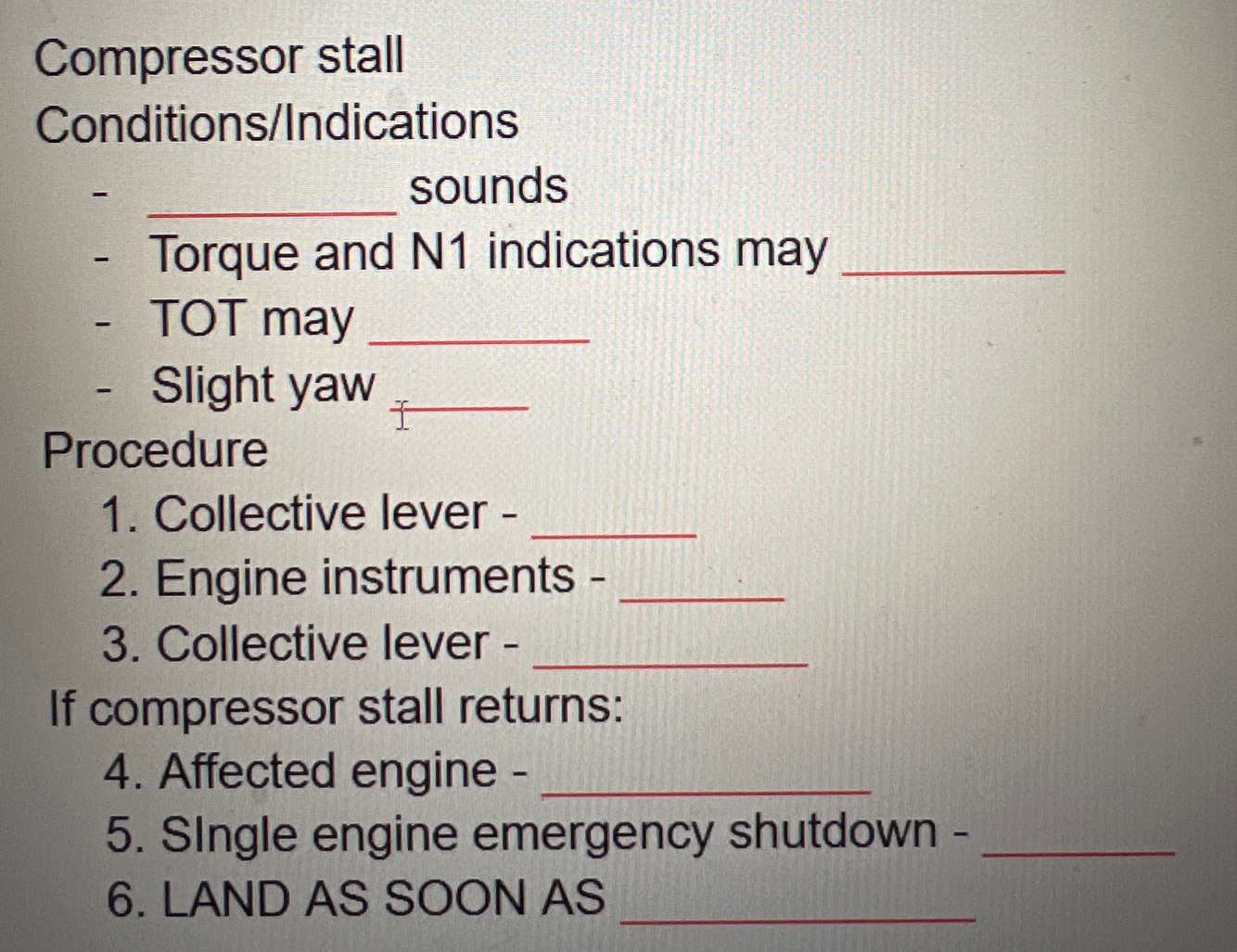 Compressor stall
Conditions/Indications
- ____ sounds
- Torque and N1 indications may ____
- TOT may ____
- Slight yaw ____
Procedure
1. Collective lever - ____
2. Engine instruments - ____
3. Collective lever - ____
If compressor stall returns:
4. Affected engine - ____
5. SIngle engine emergency shutdown - ____
6. LAND AS SOON AS ____